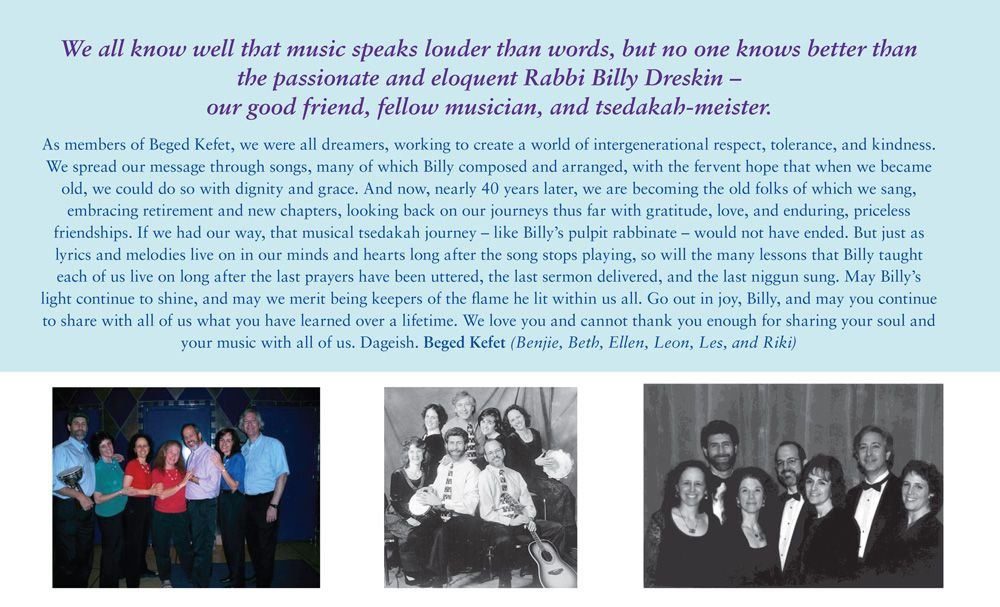 We all know well that music speaks louder than words, but no one knows better than
the passionate and eloquent Rabbi Billy Dreskin –
our good friend, fellow musician, and tsedakah-meister.

As members of Beged Kefet, we were all dreamers, working to create a world of intergenerational respect, tolerance, and kindness. We spread our message through songs, many of which Billy composed and arranged, with the fervent hope that when we became old, we could do so with dignity and grace. And now, nearly 40 years later, we are becoming the old folks of which we sang, embracing retirement and new chapters, looking back on our journeys thus far with gratitude, love, and enduring, priceless friendships. If we had our way, that musical tsedakah journey – like Billy's pulpit rabbinate – would not have ended. But just as lyrics and melodies live on in our minds and hearts long after the song stops playing, so will the many lessons that Billy taught each of us live on long after the last prayers have been uttered, the last sermon delivered, and the last niggun sung. May Billy's light continue to shine, and may we merit being keepers of the flame he lit within us all. Go out in joy, Billy, and may you continue to share with all of us what you have learned over a lifetime. We love you and cannot thank you enough for sharing your soul and your music with all of us. Dageish. Beged Kefet (Benjie, Beth, Ellen, Leon, Les, and Riki)